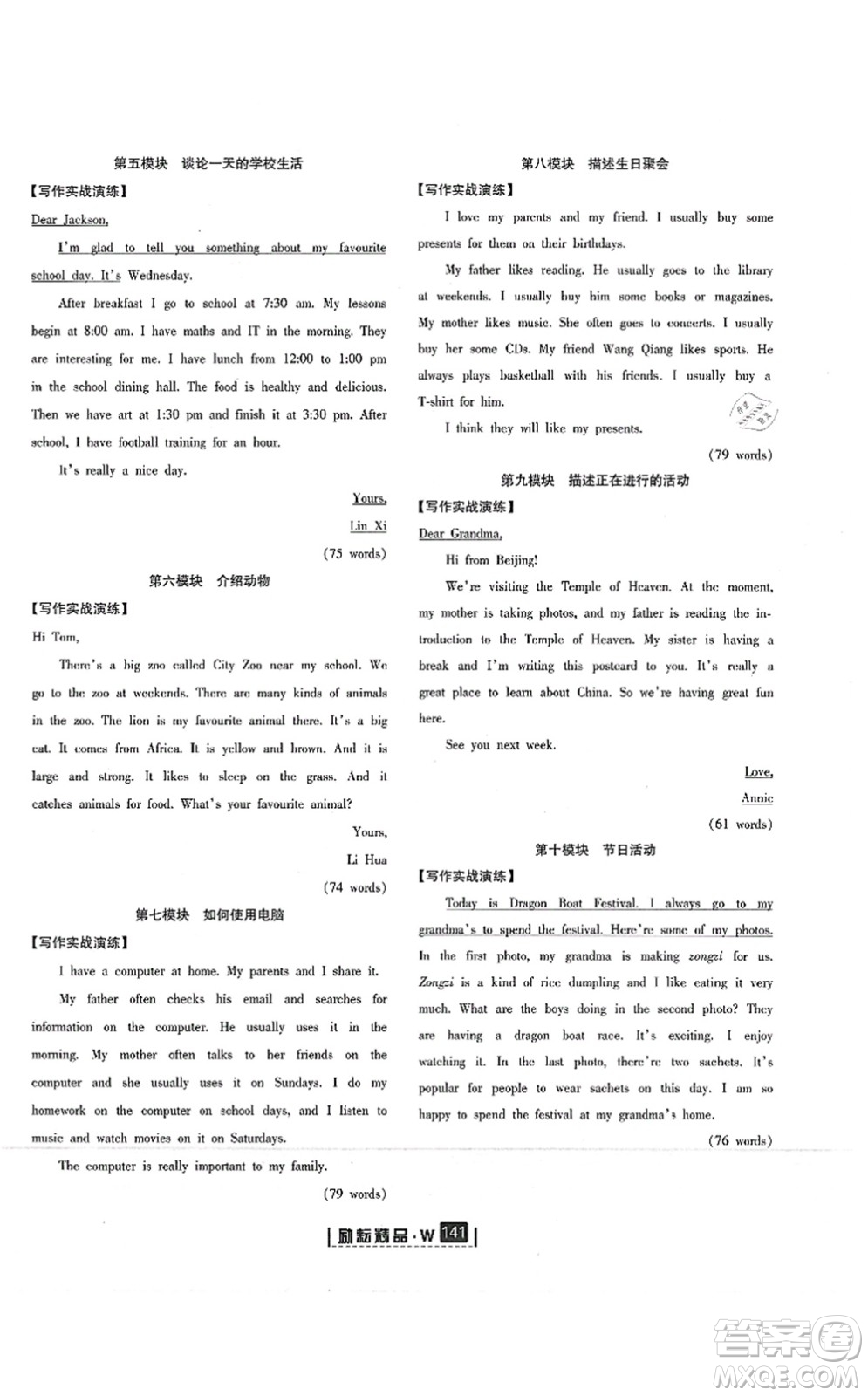 第五模块　谈论一天的学校生活

【写作实战演练】

Dear Jackson,

I'm glad to tell you something about my favourite school day. It's Wednesday.

After breakfast I go to school at 7:30 am. My lessons begin at 8:00 am. I have maths and IT in the morning. They are interesting for me. I have lunch from 12:00 to 1:00 pm in the school dining hall. The food is healthy and delicious. Then we have art at 1:30 pm and finish it at 3:30 pm. After school, I have football training for an hour.

It's really a nice day.

Yours,

Lin Xi

(75 words)

第六模块　介绍动物

【写作实战演练】

Hi Tom,

There's a big zoo called City Zoo near my school. We go to the zoo at weekends. There are many kinds of animals in the zoo. The lion is my favourite animal there. It's a big cat. It comes from Africa. It is yellow and brown. And it is large and strong. It likes to sleep on the grass. And it catches animals for food. What's your favourite animal?

Yours,

Li Hua

(74 words)

第七模块　如何使用电脑

【写作实战演练】

I have a computer at home. My parents and I share it.

My father often checks his email and searches for information on the computer. He usually uses it in the morning. My mother often talks to her friends on the computer and she usually uses it on Sundays. I do my homework on the computer on school days, and I listen to music and watch movies on it on Saturdays.

The computer is really important to my family.

(79 words)

第八模块　描述生日聚会

【写作实战演练】

I love my parents and my friend. I usually buy some presents for them on their birthdays.

My father likes reading. He usually goes to the library at weekends. I usually buy him some books or magazines. My mother likes music. She often goes to concerts. I usually buy her some CDs. My friend Wang Qiang likes sports. He always plays basketball with his friends. I usually buy a T-shirt for him.

I think they will like my presents.

(79 words)

第九模块　描述正在进行的活动

【写作实战演练】

Dear Grandma,

Hi from Beijing!

We're visiting the Temple of Heaven. At the moment, my mother is taking photos, and my father is reading the introduction to the Temple of Heaven. My sister is having a break and I'm writing this postcard to you. It's really a great place to learn about China. So we're having great fun here.

See you next week.

Love,

Annie

(61 words)

第十模块　节日活动

【写作实战演练】

Today is Dragon Boat Festival. I always go to my grandma's to spend the festival. Here're some of my photos. In the first photo, my grandma is making zongzi for us. Zongzi is a kind of rice dumpling and I like eating it very much. What are the boys doing in the second photo? They are having a dragon boat race. It's exciting. I enjoy watching it. In the last photo, there're two sachets. It's popular for people to wear sachets on this day. I am so happy to spend the festival at my grandma's home.

(76 words)

励耘精品·W 141

答案圈 MXQE.COM